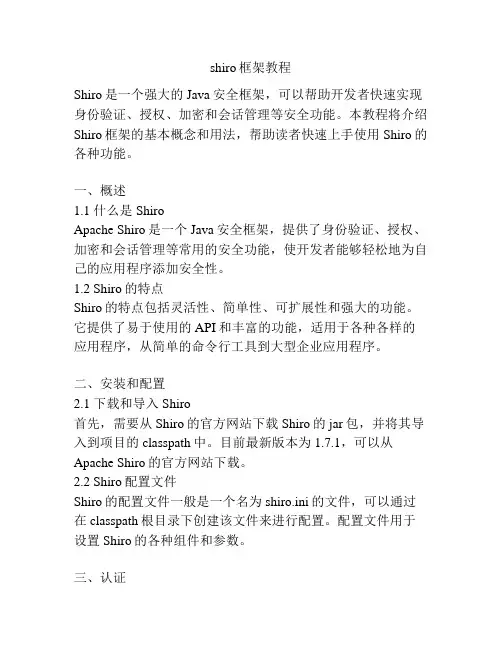 shiro 框架教程

Shiro 是一个强大的 Java 安全框架，可以帮助开发者快速实现身份验证、授权、加密和会话管理等安全功能。本教程将介绍 Shiro 框架的基本概念和用法，帮助读者快速上手使用 Shiro 的各种功能。

一、概述
1.1 什么是 Shiro
Apache Shiro 是一个 Java 安全框架，提供了身份验证、授权、加密和会话管理等常用的安全功能，使开发者能够轻松地为自己的应用程序添加安全性。
1.2 Shiro 的特点
Shiro 的特点包括灵活性、简单性、可扩展性和强大的功能。它提供了易于使用的 API 和丰富的功能，适用于各种各样的应用程序，从简单的命令行工具到大型企业应用程序。

二、安装和配置
2.1 下载和导入 Shiro
首先，需要从 Shiro 的官方网站下载 Shiro 的 jar 包，并将其导入到项目的 classpath 中。目前最新版本为 1.7.1，可以从 Apache Shiro 的官方网站下载。
2.2 Shiro 配置文件
Shiro 的配置文件一般是一个名为 shiro.ini 的文件，可以通过在 classpath 根目录下创建该文件来进行配置。配置文件用于设置 Shiro 的各种组件和参数。

三、认证